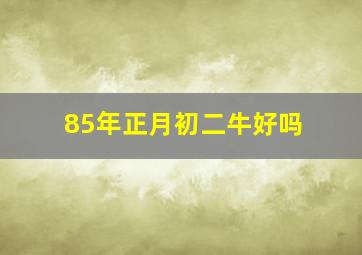 85年正月初二牛好吗